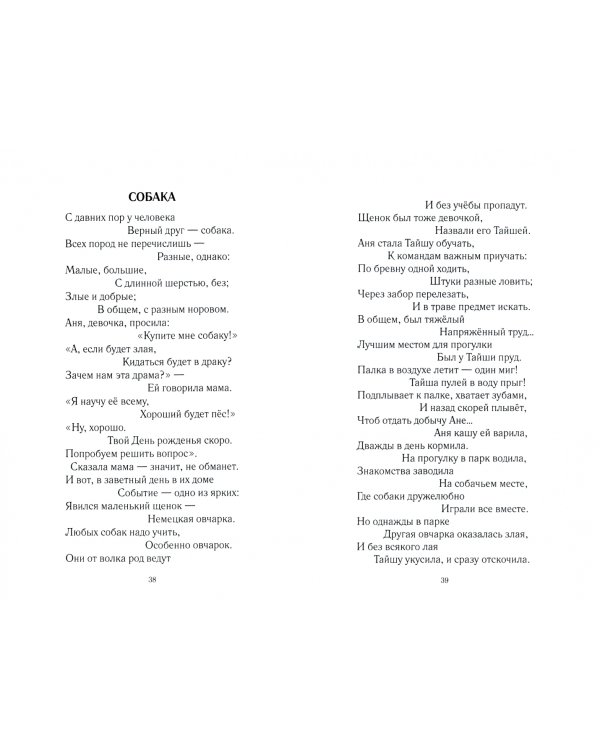 СОБАКА

С давних пор у человека
Верный друг — собака.
Всех пород не перечислишь —
Разные, однако:
Малые, большие,
С длинной шерстью, без;
Злые и добрые;
В общем, с разным норовом.
Аня, девочка, просила:
«Купите мне собаку!»
«А, если будет злая,
Кидаться будет в драку?
Зачем нам эта драма?» —
Ей говорила мама.
«Я научу её всему,
Хороший будет пёс!»
«Ну, хорошо.
Твой День рожденья скоро.
Попробуем решить вопрос».
Сказала мама — значит, не обманет.
И вот, в заветный день в их доме
Событие — одно из ярких:
Явился маленький щенок —
Немецкая овчарка.
Любых собак надо учить,
Особенно овчарок.
Они от волка род ведут

38

И без учёбы пропадут.
Щенок был тоже девочкой,
Назвали его Тайшей.
Аня стала Тайшу обучать,
К командам важным приучать:
По бревну одной ходить,
Штуки разные ловить;
Через забор перелезать,
И в траве предмет искать.
В общем, был тяжёлый
Напряжённый труд...
Лучшим местом для прогулки
Был у Тайши пруд.
Палка в воздухе летит — один миг!
Тайша пулей в воду прыг!
Подплывает к палке, хватает зубами,
И назад скорей плывёт,
Чтоб отдать добычу Ане...
Аня кашу ей варила,
Дважды в день кормила.
На прогулку в парк водила,
Знакомства заводила
На собачьем месте,
Где собаки дружелюбно
Играли все вместе.
Но однажды в парке
Другая овчарка оказалась злая,
И без всякого лая
Тайшу укусила, и сразу отскочила.

39